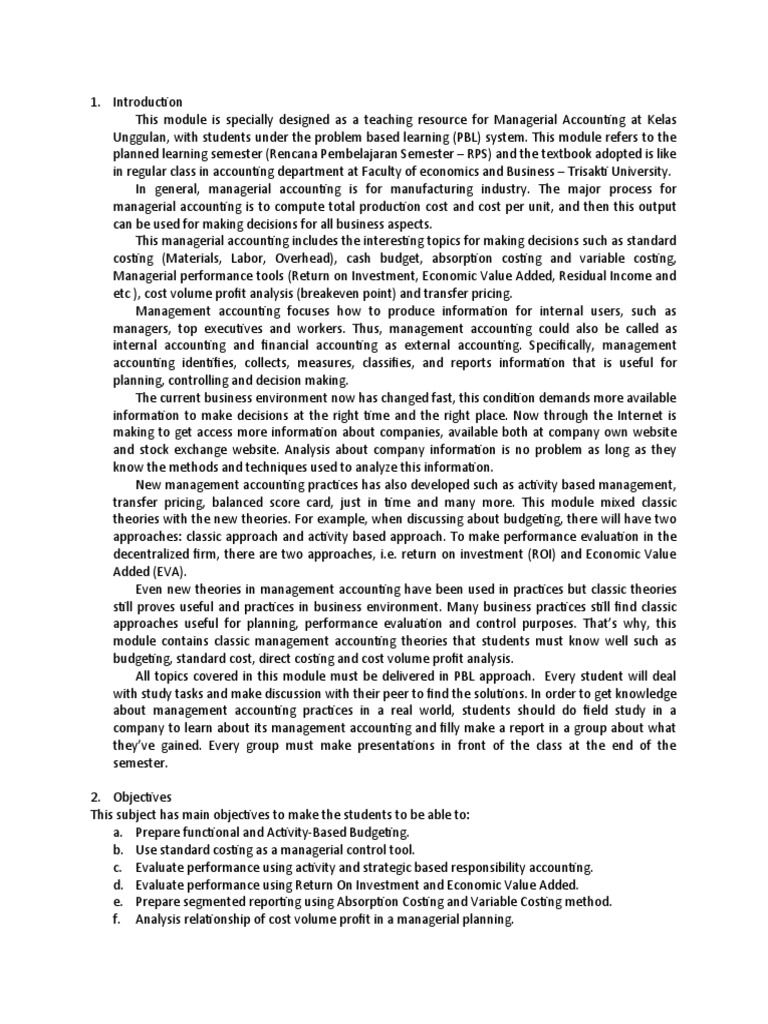 1. Introduction

This module is specially designed as a teaching resource for Managerial Accounting at Kelas Unggulan, with students under the problem based learning (PBL) system. This module refers to the planned learning semester (Rencana Pembelajaran Semester – RPS) and the textbook adopted is like in regular class in accounting department at Faculty of economics and Business – Trisakti University.

In general, managerial accounting is for manufacturing industry. The major process for managerial accounting is to compute total production cost and cost per unit, and then this output can be used for making decisions for all business aspects.

This managerial accounting includes the interesting topics for making decisions such as standard costing (Materials, Labor, Overhead), cash budget, absorption costing and variable costing, Managerial performance tools (Return on Investment, Economic Value Added, Residual Income and etc ), cost volume profit analysis (breakeven point) and transfer pricing.

Management accounting focuses how to produce information for internal users, such as managers, top executives and workers. Thus, management accounting could also be called as internal accounting and financial accounting as external accounting. Specifically, management accounting identifies, collects, measures, classifies, and reports information that is useful for planning, controlling and decision making.

The current business environment now has changed fast, this condition demands more available information to make decisions at the right time and the right place. Now through the Internet is making to get access more information about companies, available both at company own website and stock exchange website. Analysis about company information is no problem as long as they know the methods and techniques used to analyze this information.

New management accounting practices has also developed such as activity based management, transfer pricing, balanced score card, just in time and many more. This module mixed classic theories with the new theories. For example, when discussing about budgeting, there will have two approaches: classic approach and activity based approach. To make performance evaluation in the decentralized firm, there are two approaches, i.e. return on investment (ROI) and Economic Value Added (EVA).

Even new theories in management accounting have been used in practices but classic theories still proves useful and practices in business environment. Many business practices still find classic approaches useful for planning, performance evaluation and control purposes. That's why, this module contains classic management accounting theories that students must know well such as budgeting, standard cost, direct costing and cost volume profit analysis.

All topics covered in this module must be delivered in PBL approach. Every student will deal with study tasks and make discussion with their peer to find the solutions. In order to get knowledge about management accounting practices in a real world, students should do field study in a company to learn about its management accounting and filly make a report in a group about what they've gained. Every group must make presentations in front of the class at the end of the semester.

2. Objectives
This subject has main objectives to make the students to be able to:
a. Prepare functional and Activity-Based Budgeting.
b. Use standard costing as a managerial control tool.
c. Evaluate performance using activity and strategic based responsibility accounting.
d. Evaluate performance using Return On Investment and Economic Value Added.
e. Prepare segmented reporting using Absorption Costing and Variable Costing method.
f. Analysis relationship of cost volume profit in a managerial planning.